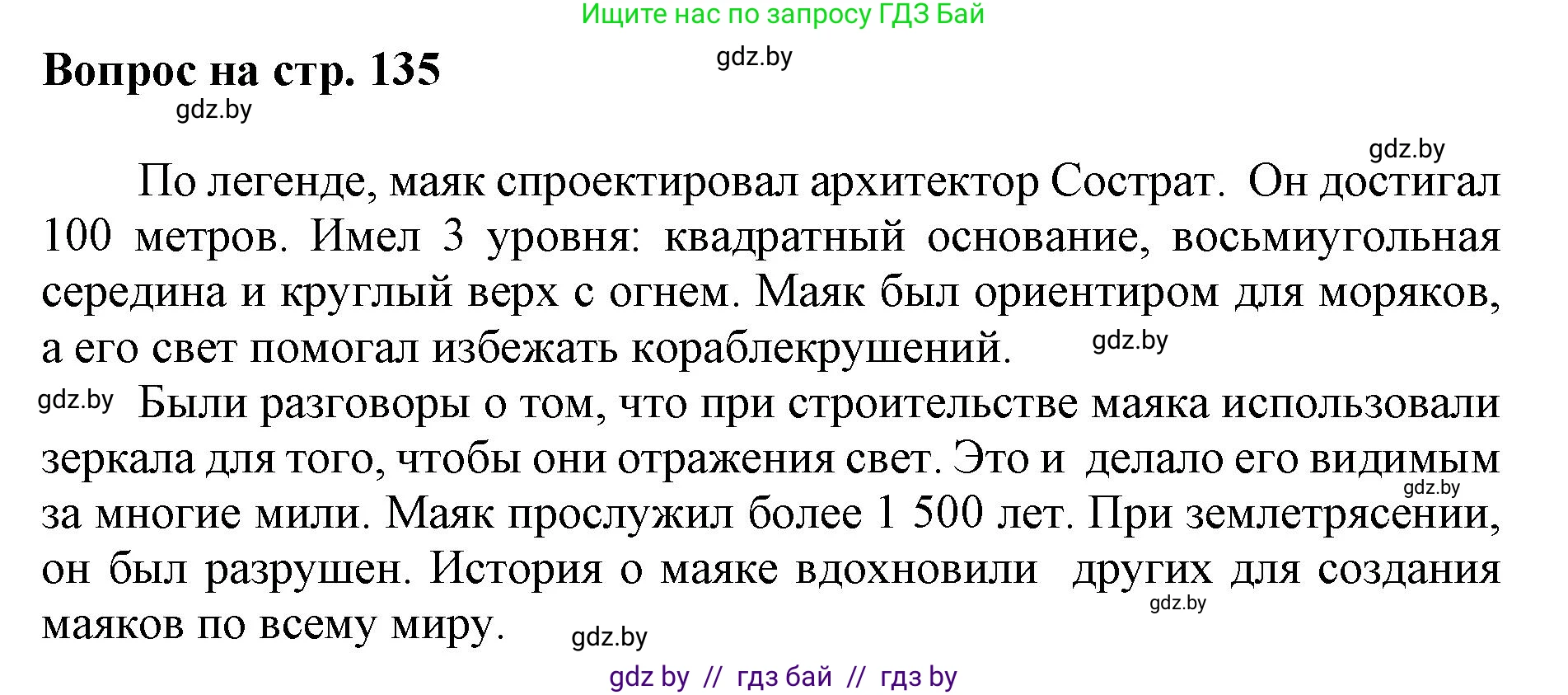 Ищите нас по запросу ГДЗ Бай

Вопрос на стр. 135

gdz.by

gdz.by

gdz.by

По легенде, маяк спроектировал архитектор Сострат. Он достигал 100 метров. Имел 3 уровня: квадратный основание, восьмиугольная середина и круглый верх с огнем. Маяк был ориентиром для моряков, а его свет помогал избежать кораблекрушений.

gdz.by

gdz.by Были разговоры о том, что при строительстве маяка использовали зеркала для того, чтобы они отражения свет. Это и делало его видимым за многие мили. Маяк прослужил более 1 500 лет. При землетрясении, он был разрушен. История о маяке вдохновили других для создания маяков по всему миру.

gdz.by

gdz.by

gdz.by

gdz by // гдз бай // гдз by